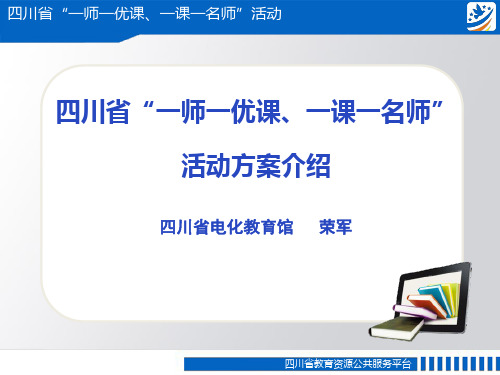 四川省“一师一优课、一课一名师”活动

四川省“一师一优课、一课一名师”

活动方案介绍

四川省电化教育馆　　荣军

四川省教育资源公共服务平台